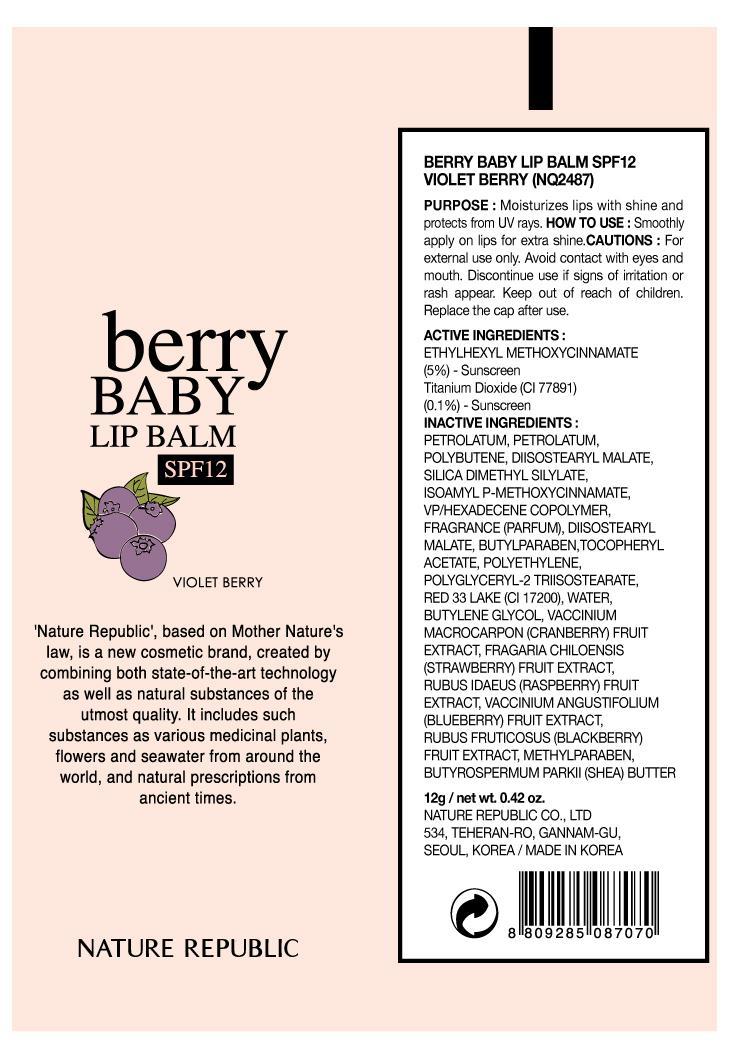 berry
BABY
LIP BALM
SPF12

VIOLET BERRY

'Nature Republic', based on Mother Nature's law, is a new cosmetic brand, created by combining both state-of-the-art technology as well as natural substances of the utmost quality. It includes such substances as various medicinal plants, flowers and seawater from around the world, and natural prescriptions from ancient times.

NATURE REPUBLIC

BERRY BABY LIP BALM SPF12
VIOLET BERRY (NQ2487)

PURPOSE : Moisturizes lips with shine and protects from UV rays. HOW TO USE : Smoothly apply on lips for extra shine.CAUTIONS : For external use only. Avoid contact with eyes and mouth. Discontinue use if signs of irritation or rash appear. Keep out of reach of children. Replace the cap after use.

ACTIVE INGREDIENTS :
ETHYLHEXYL METHOXYCINNAMATE (5%) - Sunscreen
Titanium Dioxide (CI 77891) (0.1%) - Sunscreen
INACTIVE INGREDIENTS :
PETROLATUM, PETROLATUM, POLYBUTENE, DIISOSTEARYL MALATE, SILICA DIMETHYL SILYLATE, ISOAMYL P-METHOXYCINNAMATE, VP/HEXADECENE COPOLYMER, FRAGRANCE (PARFUM), DIISOSTEARYL MALATE, BUTYLPARABEN,TOCOPHERYL ACETATE, POLYETHYLENE, POLYGLYCERYL-2 TRIISOSTEARATE, RED 33 LAKE (CI 17200), WATER, BUTYLENE GLYCOL, VACCINIUM MACROCARPON (CRANBERRY) FRUIT EXTRACT, FRAGARIA CHILOENSIS (STRAWBERRY) FRUIT EXTRACT, RUBUS IDAEUS (RASPBERRY) FRUIT EXTRACT, VACCINIUM ANGUSTIFOLIUM (BLUEBERRY) FRUIT EXTRACT, RUBUS FRUTICOSUS (BLACKBERRY) FRUIT EXTRACT, METHYLPARABEN, BUTYROSPERMUM PARKII (SHEA) BUTTER

12g / net wt. 0.42 oz.
NATURE REPUBLIC CO., LTD
534, TEHERAN-RO, GANNAM-GU, SEOUL, KOREA / MADE IN KOREA

8 809285 087070